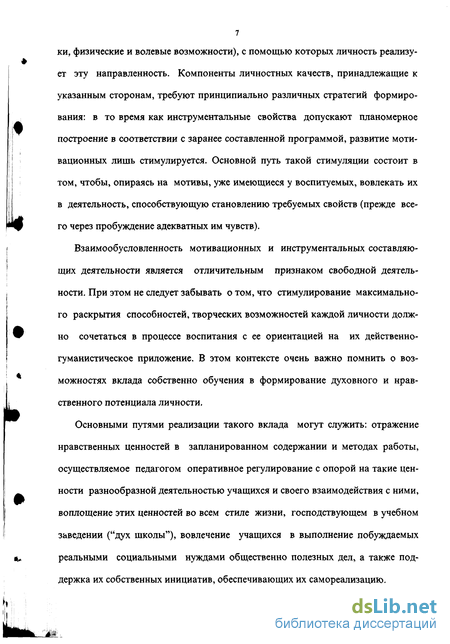 7

ки, физические и волевые возможности), с помощью которых личность реализует эту направленность. Компоненты личностных качеств, принадлежащие к указанным сторонам, требуют принципиально различных стратегий формирования: в то время как инструментальные свойства допускают планомерное построение в соответствии с заранее составленной программой, развитие мотивационных лишь стимулируется. Основной путь такой стимуляции состоит в том, чтобы, опираясь на мотивы, уже имеющиеся у воспитуемых, вовлекать их в деятельность, способствующую становлению требуемых свойств (прежде всего через пробуждение адекватных им чувств).

Взаимообусловленность мотивационных и инструментальных составляющих деятельности является отличительным признаком свободной деятельности. При этом не следует забывать о том, что стимулирование максимального раскрытия способностей, творческих возможностей каждой личности должно сочетаться в процессе воспитания с ее ориентацией на их действенно-гуманистическое приложение. В этом контексте очень важно помнить о возможностях вклада собственно обучения в формирование духовного и нравственного потенциала личности.

Основными путями реализации такого вклада могут служить: отражение нравственных ценностей в запланированном содержании и методах работы, осуществляемое педагогом оперативное регулирование с опорой на такие ценности разнообразной деятельностью учащихся и своего взаимодействия с ними, воплощение этих ценностей во всем стиле жизни, господствующем в учебном заведении ("дух школы"), вовлечение учащихся в выполнение побуждаемых реальными социальными нуждами общественно полезных дел, а также поддержка их собственных инициатив, обеспечивающих их самореализацию.

dsLib.net
библиотека диссертаций